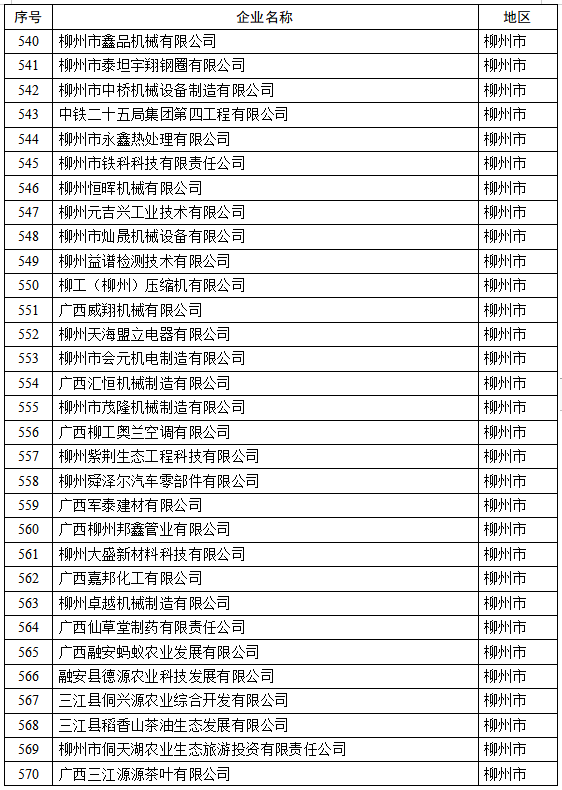 | 序号 | 企业名称 | 地区 |
|---|---|---|
| 540 | 柳州市鑫品机械有限公司 | 柳州市 |
| 541 | 柳州市泰坦宇翔钢圈有限公司 | 柳州市 |
| 542 | 柳州市中桥机械设备制造有限公司 | 柳州市 |
| 543 | 中铁二十五局集团第四工程有限公司 | 柳州市 |
| 544 | 柳州市永鑫热处理有限公司 | 柳州市 |
| 545 | 柳州市铁科科技有限责任公司 | 柳州市 |
| 546 | 柳州恒晖机械有限公司 | 柳州市 |
| 547 | 柳州元吉兴工业技术有限公司 | 柳州市 |
| 548 | 柳州市灿晟机械设备有限公司 | 柳州市 |
| 549 | 柳州益谱检测技术有限公司 | 柳州市 |
| 550 | 柳工（柳州）压缩机有限公司 | 柳州市 |
| 551 | 广西威翔机械有限公司 | 柳州市 |
| 552 | 柳州天海盟立电器有限公司 | 柳州市 |
| 553 | 柳州市会元机电制造有限公司 | 柳州市 |
| 554 | 广西汇恒机械制造有限公司 | 柳州市 |
| 555 | 柳州市茂隆机械制造有限公司 | 柳州市 |
| 556 | 广西柳工奥兰空调有限公司 | 柳州市 |
| 557 | 柳州紫荆生态工程科技有限公司 | 柳州市 |
| 558 | 柳州舜泽尔汽车零部件有限公司 | 柳州市 |
| 559 | 广西军泰建材有限公司 | 柳州市 |
| 560 | 广西柳州邦鑫管业有限公司 | 柳州市 |
| 561 | 柳州大盛新材料科技有限公司 | 柳州市 |
| 562 | 广西嘉邦化工有限公司 | 柳州市 |
| 563 | 柳州卓越机械制造有限公司 | 柳州市 |
| 564 | 广西仙草堂制药有限责任公司 | 柳州市 |
| 565 | 广西融安蚂蚁农业发展有限公司 | 柳州市 |
| 566 | 融安县德源农业科技发展有限公司 | 柳州市 |
| 567 | 三江县侗兴源农业综合开发有限公司 | 柳州市 |
| 568 | 三江县稻香山茶油生态发展有限公司 | 柳州市 |
| 569 | 柳州市侗天湖农业生态旅游投资有限责任公司 | 柳州市 |
| 570 | 广西三江源源茶叶有限公司 | 柳州市 |